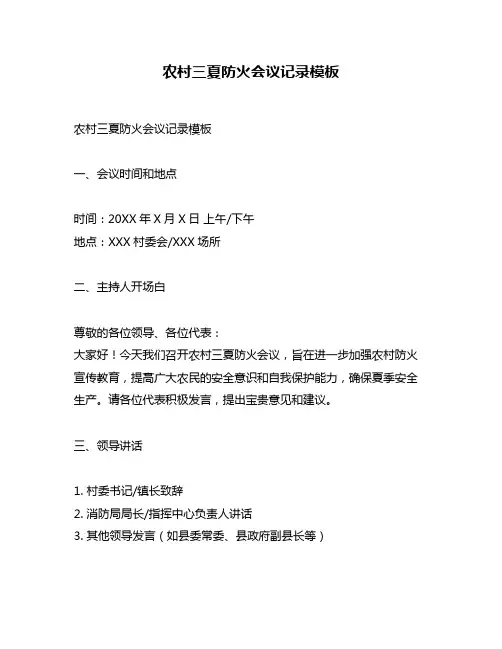 农村三夏防火会议记录模板

农村三夏防火会议记录模板

一、会议时间和地点

时间：20XX 年 X 月 X 日 上午/下午
地点：XXX 村委会/XXX 场所

二、主持人开场白

尊敬的各位领导、各位代表：
大家好！今天我们召开农村三夏防火会议，旨在进一步加强农村防火宣传教育，提高广大农民的安全意识和自我保护能力，确保夏季安全生产。请各位代表积极发言，提出宝贵意见和建议。

三、领导讲话

1. 村委书记/镇长致辞
2. 消防局局长/指挥中心负责人讲话
3. 其他领导发言（如县委常委、县政府副县长等）